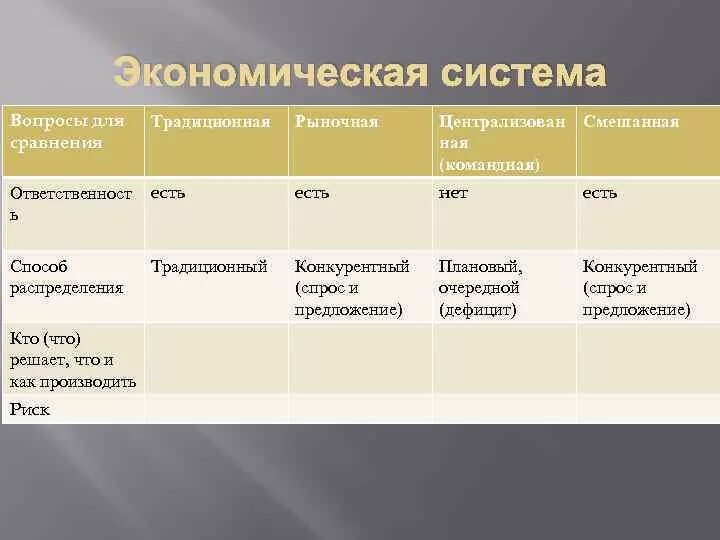 Экономическая система

| Вопросы для сравнения | Традиционная | Рыночная | Централизованная (командная) | Смешанная |
|---|---|---|---|---|
| Ответственность | есть | есть | нет | есть |
| Способ распределения | Традиционный | Конкурентный (спрос и предложение) | Плановый, очередной (дефицит) | Конкурентный (спрос и предложение) |
| Кто (что) решает, что и как производить | | | | |
| Риск | | | | |